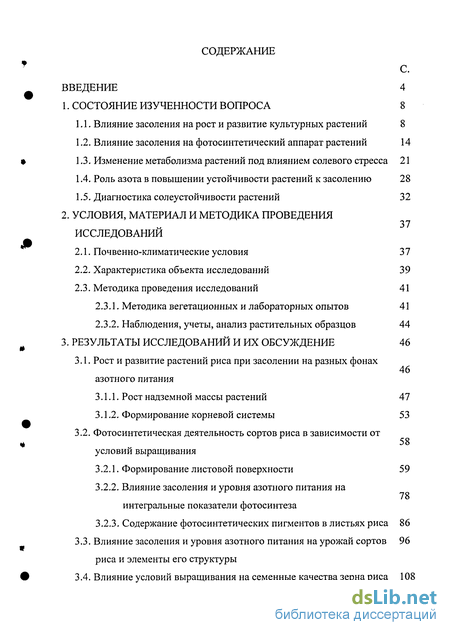 СОДЕРЖАНИЕ

| | С. |
|---|---|
| ВВЕДЕНИЕ | 4 |
| 1. СОСТОЯНИЕ ИЗУЧЕННОСТИ ВОПРОСА | 8 |
| 1.1. Влияние засоления на рост и развитие культурных растений | 8 |
| 1.2. Влияние засоления на фотосинтетический аппарат растений | 14 |
| 1.3. Изменение метаболизма растений под влиянием солевого стресса | 21 |
| 1.4. Роль азота в повышении устойчивости растений к засолению | 28 |
| 1.5. Диагностика солеустойчивости растений | 32 |
| 2. УСЛОВИЯ, МАТЕРИАЛ И МЕТОДИКА ПРОВЕДЕНИЯ ИССЛЕДОВАНИЙ | 37 |
| 2.1. Почвенно-климатические условия | 37 |
| 2.2. Характеристика объекта исследований | 39 |
| 2.3. Методика проведения исследований | 41 |
| 2.3.1. Методика вегетационных и лабораторных опытов | 41 |
| 2.3.2. Наблюдения, учеты, анализ растительных образцов | 44 |
| 3. РЕЗУЛЬТАТЫ ИССЛЕДОВАНИЙ И ИХ ОБСУЖДЕНИЕ | 46 |
| 3.1. Рост и развитие растений риса при засолении на разных фонах азотного питания | 46 |
| 3.1.1. Рост надземной массы растений | 47 |
| 3.1.2. Формирование корневой системы | 53 |
| 3.2. Фотосинтетическая деятельность сортов риса в зависимости от условий выращивания | 58 |
| 3.2.1. Формирование листовой поверхности | 59 |
| 3.2.2. Влияние засоления и уровня азотного питания на интегральные показатели фотосинтеза | 78 |
| 3.2.3. Содержание фотосинтетических пигментов в листьях риса | 86 |
| 3.3. Влияние засоления и уровня азотного питания на урожай сортов риса и элементы его структуры | 96 |
| 3.4. Влияние условий выращивания на семенные качества зерна риса | 108 |

dsLib.net
библиотека диссертаций